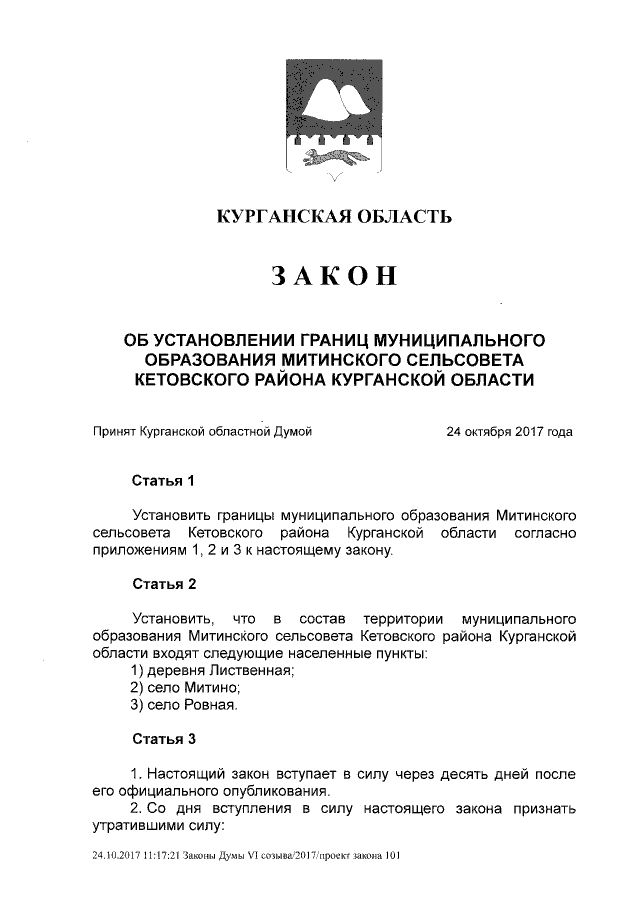 КУРГАНСКАЯ ОБЛАСТЬ

ЗАКОН

ОБ УСТАНОВЛЕНИИ ГРАНИЦ МУНИЦИПАЛЬНОГО ОБРАЗОВАНИЯ МИТИНСКОГО СЕЛЬСОВЕТА КЕТОВСКОГО РАЙОНА КУРГАНСКОЙ ОБЛАСТИ

Принят Курганской областной Думой 24 октября 2017 года

Статья 1

Установить границы муниципального образования Митинского сельсовета Кетовского района Курганской области согласно приложениям 1, 2 и 3 к настоящему закону.

Статья 2

Установить, что в состав территории муниципального образования Митинского сельсовета Кетовского района Курганской области входят следующие населенные пункты:
1) деревня Лиственная;
2) село Митино;
3) село Ровная.

Статья 3

1. Настоящий закон вступает в силу через десять дней после его официального опубликования.
2. Со дня вступления в силу настоящего закона признать утратившими силу:

24.10.2017 11:17:21 Законы Думы VI созыва/2017/проект закона 101